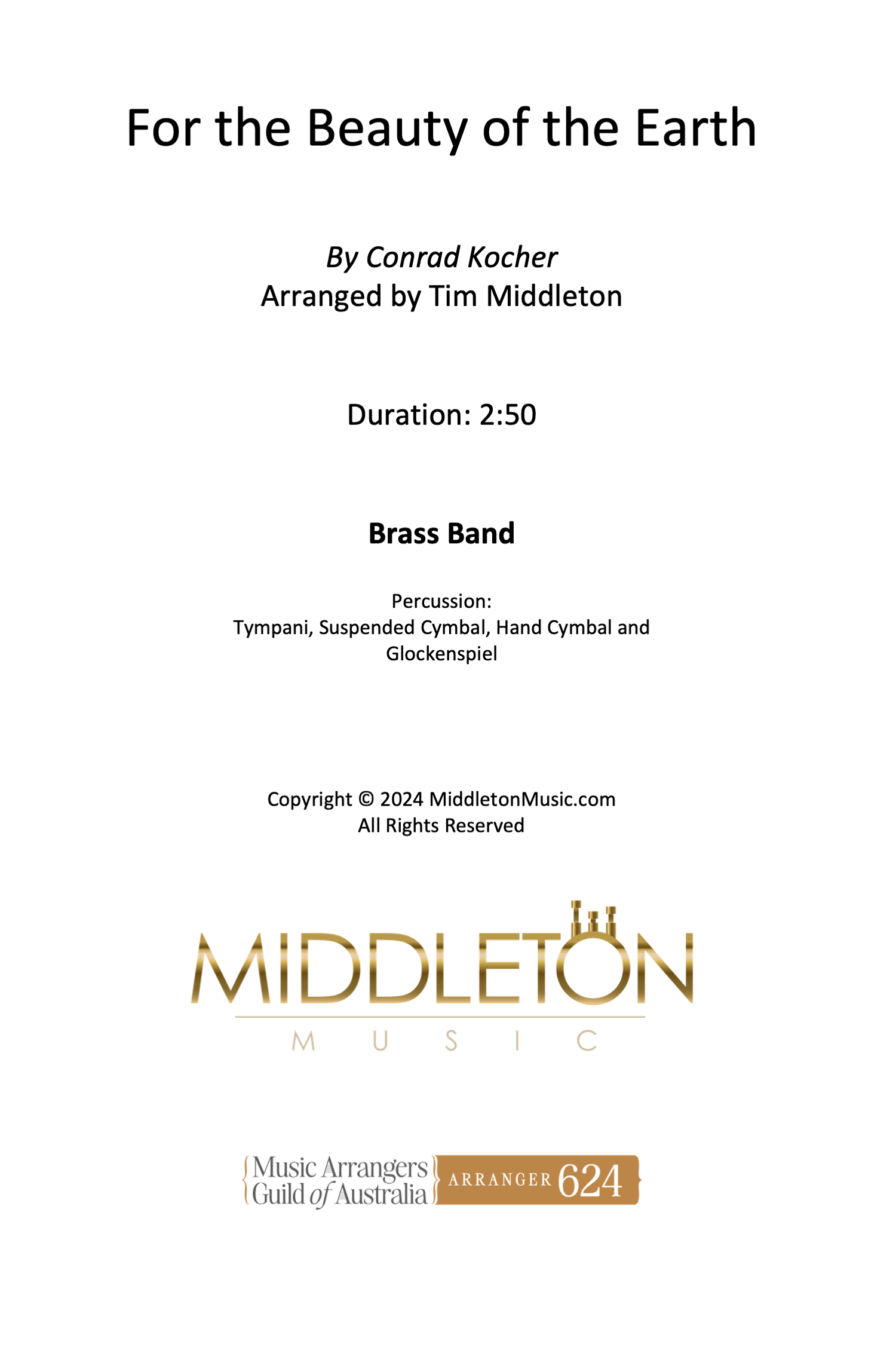 For the Beauty of the Earth

By Conrad Kocher
Arranged by Tim Middleton

Duration: 2:50

Brass Band

Percussion:
Tympani, Suspended Cymbal, Hand Cymbal and Glockenspiel

Copyright © 2024 MiddletonMusic.com
All Rights Reserved

MIDDLETON
MUSIC

Music Arrangers Guild of Australia ARRANGER 624